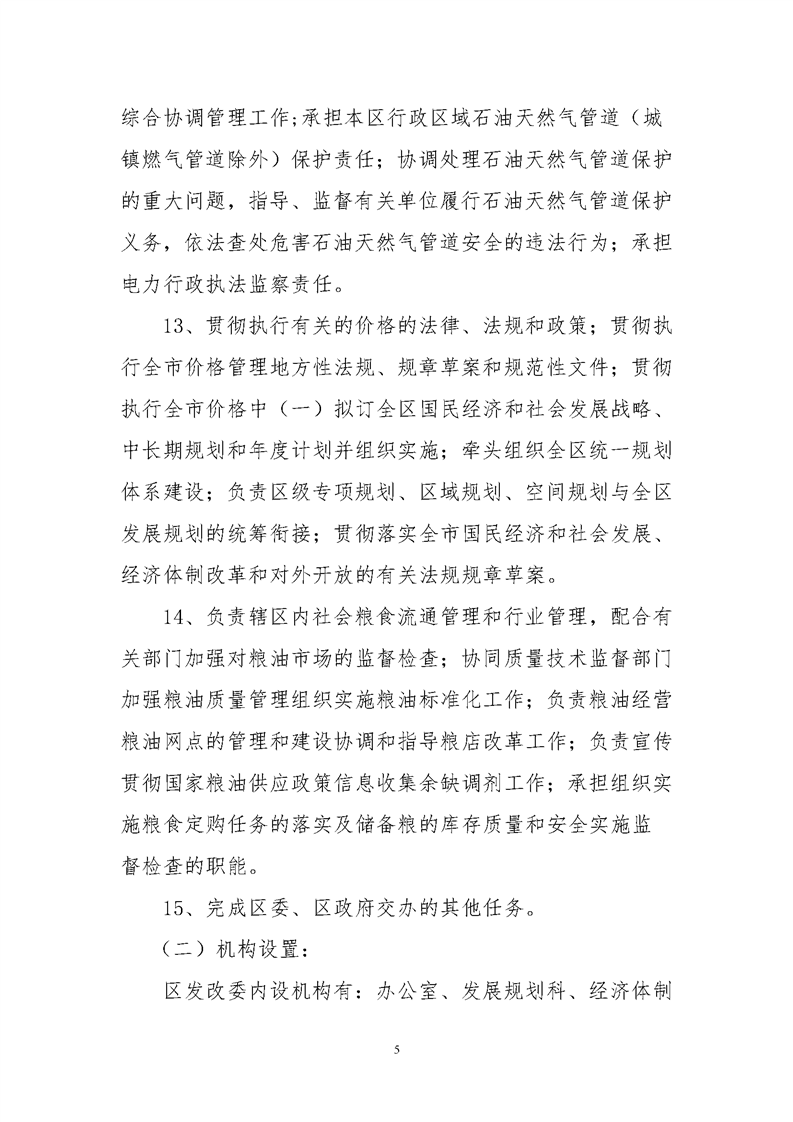 综合协调管理工作;承担本区行政区域石油天然气管道（城镇燃气管道除外）保护责任；协调处理石油天然气管道保护的重大问题，指导、监督有关单位履行石油天然气管道保护义务，依法查处危害石油天然气管道安全的违法行为；承担电力行政执法监察责任。

13、贯彻执行有关的价格的法律、法规和政策；贯彻执行全市价格管理地方性法规、规章草案和规范性文件；贯彻执行全市价格中（一）拟订全区国民经济和社会发展战略、中长期规划和年度计划并组织实施；牵头组织全区统一规划体系建设；负责区级专项规划、区域规划、空间规划与全区发展规划的统筹衔接；贯彻落实全市国民经济和社会发展、经济体制改革和对外开放的有关法规规章草案。

14、负责辖区内社会粮食流通管理和行业管理，配合有关部门加强对粮油市场的监督检查；协同质量技术监督部门加强粮油质量管理组织实施粮油标准化工作；负责粮油经营粮油网点的管理和建设协调和指导粮店改革工作；负责宣传贯彻国家粮油供应政策信息收集余缺调剂工作；承担组织实施粮食定购任务的落实及储备粮的库存质量和安全实施监督检查的职能。

15、完成区委、区政府交办的其他任务。

（二）机构设置：

区发改委内设机构有：办公室、发展规划科、经济体制

5